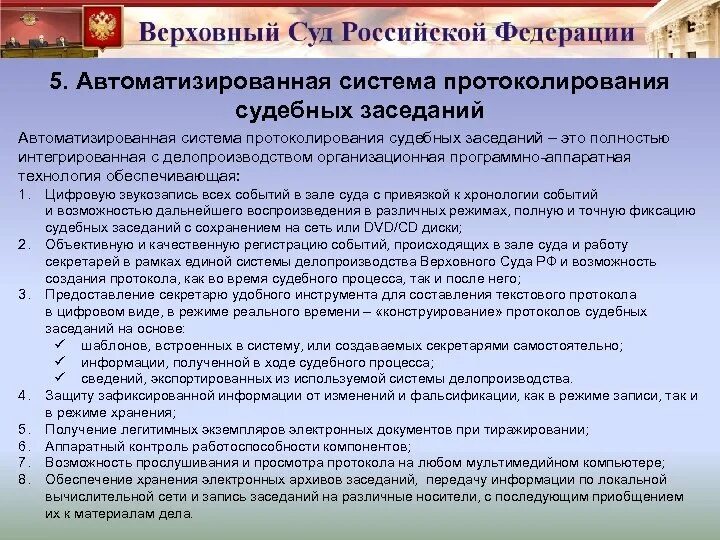 Верховный Суд Российской Федерации

5. Автоматизированная система протоколирования судебных заседаний

Автоматизированная система протоколирования судебных заседаний – это полностью интегрированная с делопроизводством организационная программно-аппаратная технология обеспечивающая:

1. Цифровую звукозапись всех событий в зале суда с привязкой к хронологии событий и возможностью дальнейшего воспроизведения в различных режимах, полную и точную фиксацию судебных заседаний с сохранением на сеть или DVD/CD диски;
2. Объективную и качественную регистрацию событий, происходящих в зале суда и работу секретарей в рамках единой системы делопроизводства Верховного Суда РФ и возможность создания протокола, как во время судебного процесса, так и после него;
3. Предоставление секретарю удобного инструмента для составления текстового протокола в цифровом виде, в режиме реального времени – «конструирование» протоколов судебных заседаний на основе:
✓ шаблонов, встроенных в систему, или создаваемых секретарями самостоятельно;
✓ информации, полученной в ходе судебного процесса;
✓ сведений, экспортированных из используемой системы делопроизводства.
4. Защиту зафиксированной информации от изменений и фальсификации, как в режиме записи, так и в режиме хранения;
5. Получение легитимных экземпляров электронных документов при тиражировании;
6. Аппаратный контроль работоспособности компонентов;
7. Возможность прослушивания и просмотра протокола на любом мультимедийном компьютере;
8. Обеспечение хранения электронных архивов заседаний, передачу информации по локальной вычислительной сети и запись заседаний на различные носители, с последующим приобщением их к материалам дела.